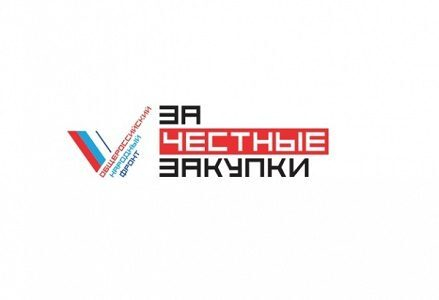 ОБЩЕРОССИЙСКИЙ
НАРОДНЫЙ
ФРОНТ

ЗА
ЧЕСТНЫЕ
ЗАКУПКИ